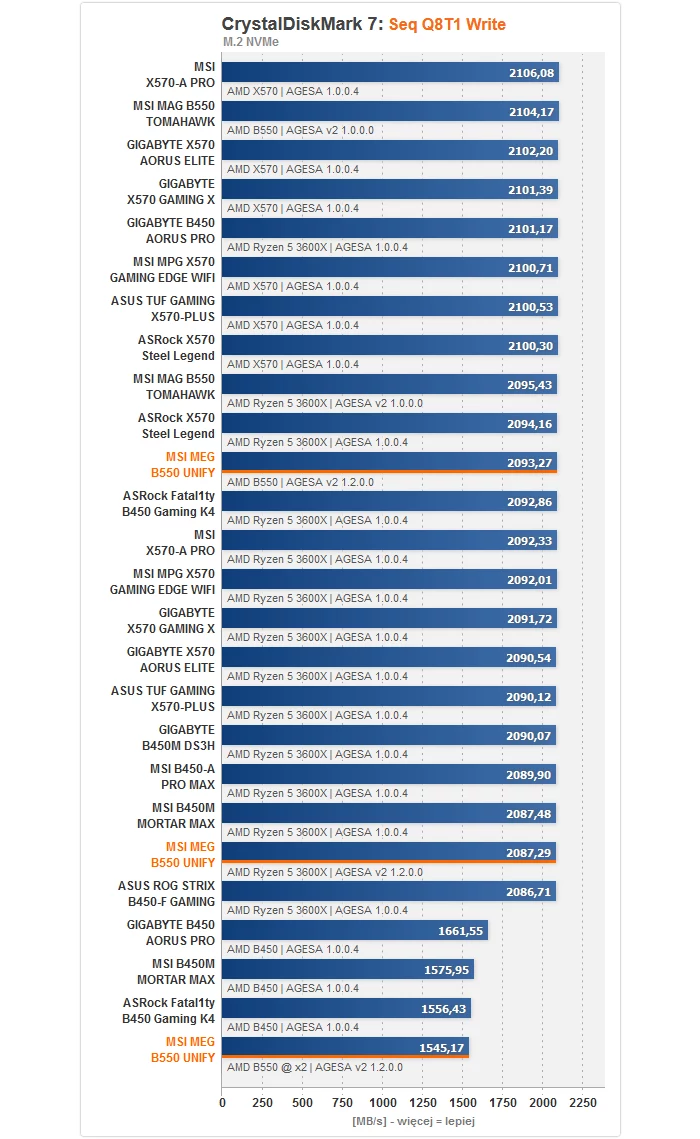 CrystalDiskMark 7: Seq Q8T1 Write
M.2 NVMe

MSI X570-A PRO
2106,08
AMD X570 | AGESA 1.0.0.4

MSI MAG B550 TOMAHAWK
2104,17
AMD B550 | AGESA v2 1.0.0.0

GIGABYTE X570 AORUS ELITE
2102,20
AMD X570 | AGESA 1.0.0.4

GIGABYTE X570 GAMING X
2101,39
AMD X570 | AGESA 1.0.0.4

GIGABYTE B450 AORUS PRO
2101,17
AMD Ryzen 5 3600X | AGESA 1.0.0.4

MSI MPG X570 GAMING EDGE WIFI
2100,71
AMD X570 | AGESA 1.0.0.4

ASUS TUF GAMING X570-PLUS
2100,53
AMD X570 | AGESA 1.0.0.4

ASRock X570 Steel Legend
2100,30
AMD X570 | AGESA 1.0.0.4

MSI MAG B550 TOMAHAWK
2095,43
AMD Ryzen 5 3600X | AGESA v2 1.0.0.0

ASRock X570 Steel Legend
2094,16
AMD Ryzen 5 3600X | AGESA 1.0.0.4

MSI MEG B550 UNIFY
2093,27
AMD B550 | AGESA v2 1.2.0.0

ASRock Fatal1ty B450 Gaming K4
2092,86
AMD Ryzen 5 3600X | AGESA 1.0.0.4

MSI X570-A PRO
2092,33
AMD Ryzen 5 3600X | AGESA 1.0.0.4

MSI MPG X570 GAMING EDGE WIFI
2092,01
AMD Ryzen 5 3600X | AGESA 1.0.0.4

GIGABYTE X570 GAMING X
2091,72
AMD Ryzen 5 3600X | AGESA 1.0.0.4

GIGABYTE X570 AORUS ELITE
2090,54
AMD Ryzen 5 3600X | AGESA 1.0.0.4

ASUS TUF GAMING X570-PLUS
2090,12
AMD Ryzen 5 3600X | AGESA 1.0.0.4

GIGABYTE B450M DS3H
2090,07
AMD Ryzen 5 3600X | AGESA 1.0.0.4

MSI B450-A PRO MAX
2089,90
AMD Ryzen 5 3600X | AGESA 1.0.0.4

MSI B450M MORTAR MAX
2087,48
AMD Ryzen 5 3600X | AGESA 1.0.0.4

MSI MEG B550 UNIFY
2087,29
AMD Ryzen 5 3600X | AGESA v2 1.2.0.0

ASUS ROG STRIX B450-F GAMING
2086,71
AMD Ryzen 5 3600X | AGESA 1.0.0.4

GIGABYTE B450 AORUS PRO
1661,55
AMD B450 | AGESA 1.0.0.4

MSI B450M MORTAR MAX
1575,95
AMD B450 | AGESA 1.0.0.4

ASRock Fatal1ty B450 Gaming K4
1556,43
AMD B450 | AGESA 1.0.0.4

MSI MEG B550 UNIFY
1545,17
AMD B550 @ x2 | AGESA v2 1.2.0.0

0 250 500 750 1000 1250 1500 1750 2000 2250
[MB/s] - więcej = lepiej